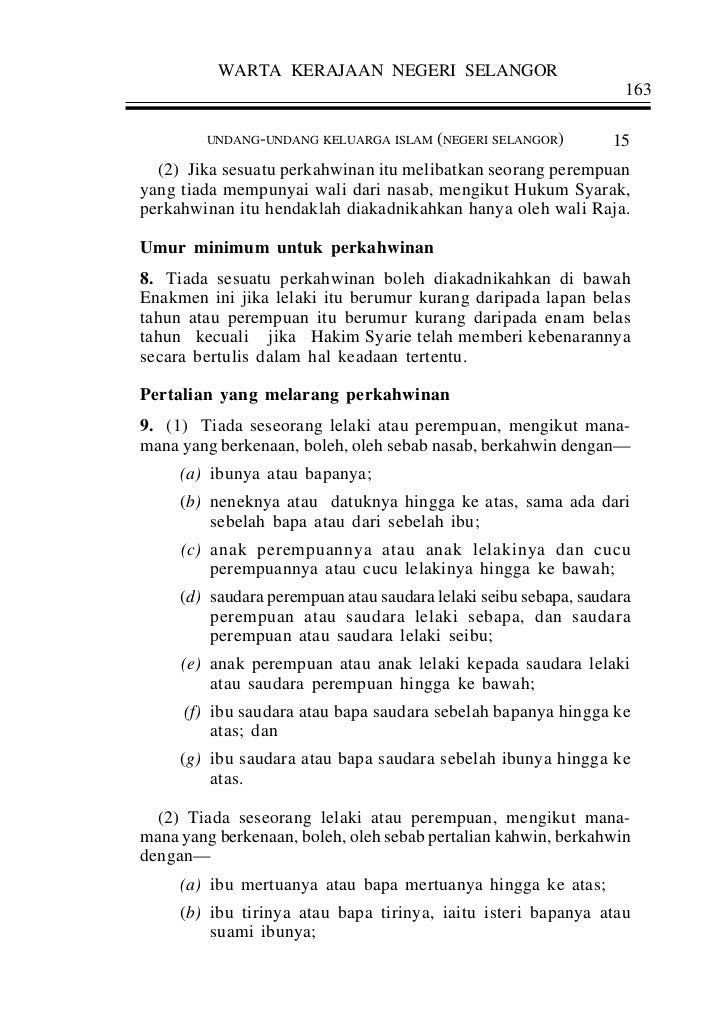 WARTA KERAJAAN NEGERI SELANGOR

163

UNDANG-UNDANG KELUARGA ISLAM (NEGERI SELANGOR) 15

(2) Jika sesuatu perkahwinan itu melibatkan seorang perempuan yang tiada mempunyai wali dari nasab, mengikut Hukum Syarak, perkahwinan itu hendaklah diakadnikahkan hanya oleh wali Raja.

Umur minimum untuk perkahwinan

8. Tiada sesuatu perkahwinan boleh diakadnikahkan di bawah Enakmen ini jika lelaki itu berumur kurang daripada lapan belas tahun atau perempuan itu berumur kurang daripada enam belas tahun kecuali jika Hakim Syarie telah memberi kebenarannya secara bertulis dalam hal keadaan tertentu.

Pertalian yang melarang perkahwinan

9. (1) Tiada seseorang lelaki atau perempuan, mengikut mana-mana yang berkenaan, boleh, oleh sebab nasab, berkahwin dengan—

(a) ibunya atau bapanya;

(b) neneknya atau datuknya hingga ke atas, sama ada dari sebelah bapa atau dari sebelah ibu;

(c) anak perempuannya atau anak lelakinya dan cucu perempuannya atau cucu lelakinya hingga ke bawah;

(d) saudara perempuan atau saudara lelaki seibu sebapa, saudara perempuan atau saudara lelaki sebapa, dan saudara perempuan atau saudara lelaki seibu;

(e) anak perempuan atau anak lelaki kepada saudara lelaki atau saudara perempuan hingga ke bawah;

(f) ibu saudara atau bapa saudara sebelah bapanya hingga ke atas; dan

(g) ibu saudara atau bapa saudara sebelah ibunya hingga ke atas.

(2) Tiada seseorang lelaki atau perempuan, mengikut mana-mana yang berkenaan, boleh, oleh sebab pertalian kahwin, berkahwin dengan—

(a) ibu mertuanya atau bapa mertuanya hingga ke atas;

(b) ibu tirinya atau bapa tirinya, iaitu isteri bapanya atau suami ibunya;